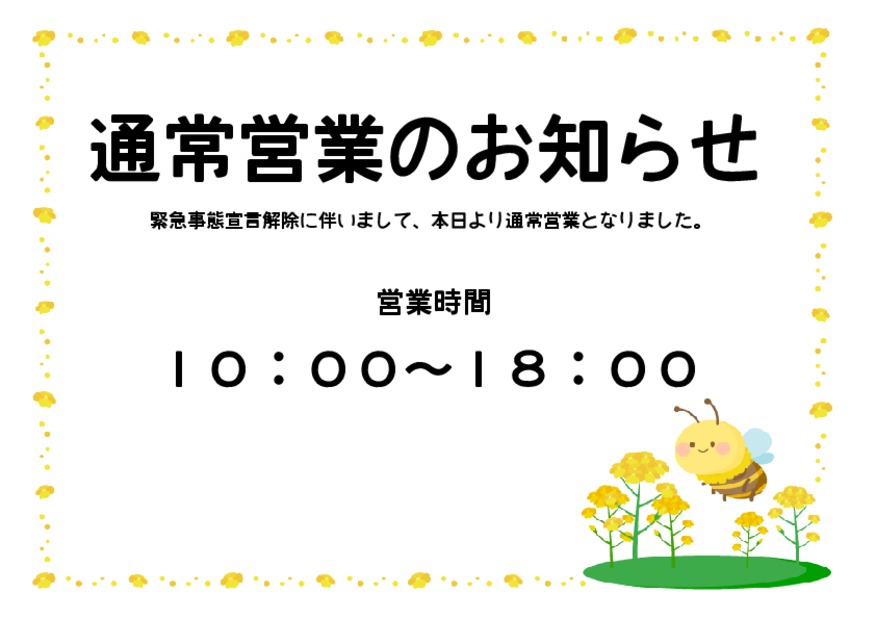 通常営業のお知らせ

緊急事態宣言解除に伴いまして、本日より通常営業となりました。

営業時間

１０：００～１８：００